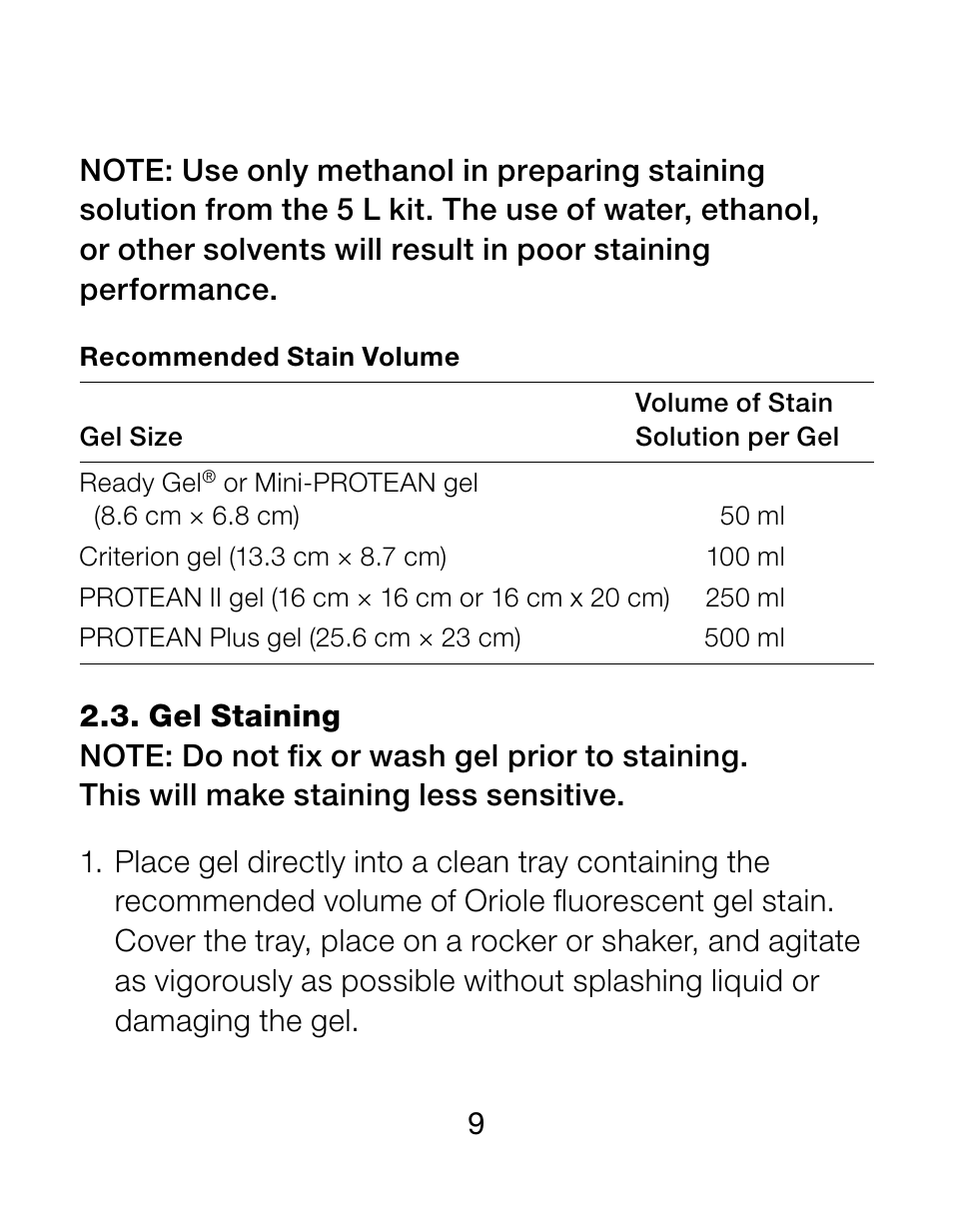 NOTE: Use only methanol in preparing staining solution from the 5 L kit. The use of water, ethanol, or other solvents will result in poor staining performance.

Recommended Stain Volume

| Gel Size | Volume of Stain Solution per Gel |
|---|---|
| Ready Gel® or Mini-PROTEAN gel (8.6 cm × 6.8 cm) | 50 ml |
| Criterion gel (13.3 cm × 8.7 cm) | 100 ml |
| PROTEAN II gel (16 cm × 16 cm or 16 cm x 20 cm) | 250 ml |
| PROTEAN Plus gel (25.6 cm × 23 cm) | 500 ml |

2.3. Gel Staining
NOTE: Do not fix or wash gel prior to staining. This will make staining less sensitive.

1. Place gel directly into a clean tray containing the recommended volume of Oriole fluorescent gel stain. Cover the tray, place on a rocker or shaker, and agitate as vigorously as possible without splashing liquid or damaging the gel.

9